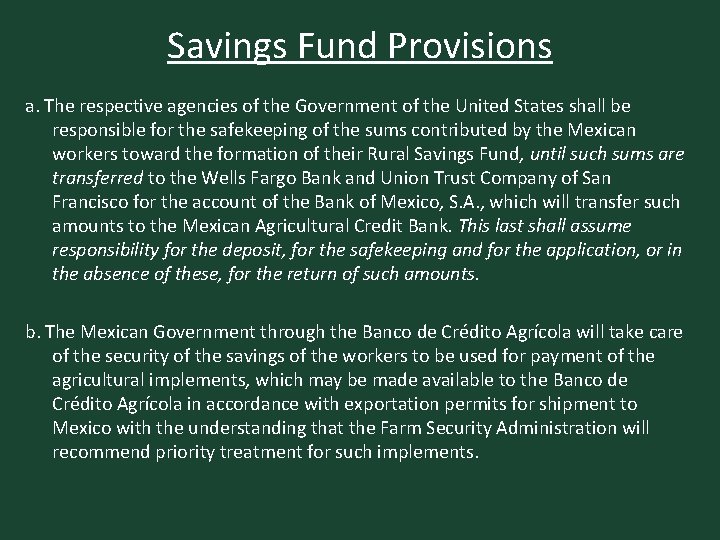 Savings Fund Provisions

a. The respective agencies of the Government of the United States shall be responsible for the safekeeping of the sums contributed by the Mexican workers toward the formation of their Rural Savings Fund, until such sums are transferred to the Wells Fargo Bank and Union Trust Company of San Francisco for the account of the Bank of Mexico, S.A., which will transfer such amounts to the Mexican Agricultural Credit Bank. This last shall assume responsibility for the deposit, for the safekeeping and for the application, or in the absence of these, for the return of such amounts.

b. The Mexican Government through the Banco de Crédito Agrícola will take care of the security of the savings of the workers to be used for payment of the agricultural implements, which may be made available to the Banco de Crédito Agrícola in accordance with exportation permits for shipment to Mexico with the understanding that the Farm Security Administration will recommend priority treatment for such implements.